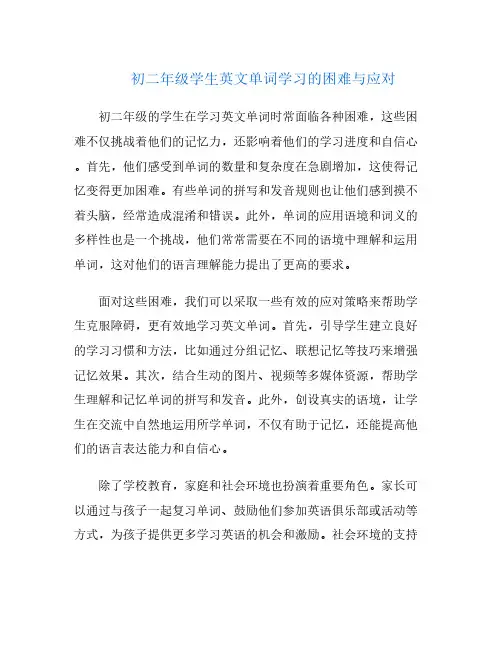 初二年级学生英文单词学习的困难与应对

初二年级的学生在学习英文单词时常面临各种困难，这些困难不仅挑战着他们的记忆力，还影响着他们的学习进度和自信心。首先，他们感受到单词的数量和复杂度在急剧增加，这使得记忆变得更加困难。有些单词的拼写和发音规则也让他们感到摸不着头脑，经常造成混淆和错误。此外，单词的应用语境和词义的多样性也是一个挑战，他们常常需要在不同的语境中理解和运用单词，这对他们的语言理解能力提出了更高的要求。

面对这些困难，我们可以采取一些有效的应对策略来帮助学生克服障碍，更有效地学习英文单词。首先，引导学生建立良好的学习习惯和方法，比如通过分组记忆、联想记忆等技巧来增强记忆效果。其次，结合生动的图片、视频等多媒体资源，帮助学生理解和记忆单词的拼写和发音。此外，创设真实的语境，让学生在交流中自然地运用所学单词，不仅有助于记忆，还能提高他们的语言表达能力和自信心。

除了学校教育，家庭和社会环境也扮演着重要角色。家长可以通过与孩子一起复习单词、鼓励他们参加英语俱乐部或活动等方式，为孩子提供更多学习英语的机会和激励。社会环境的支持